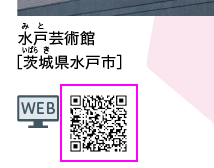 みと
水戸芸術館
いばらき
[茨城県水戸市]

WEB